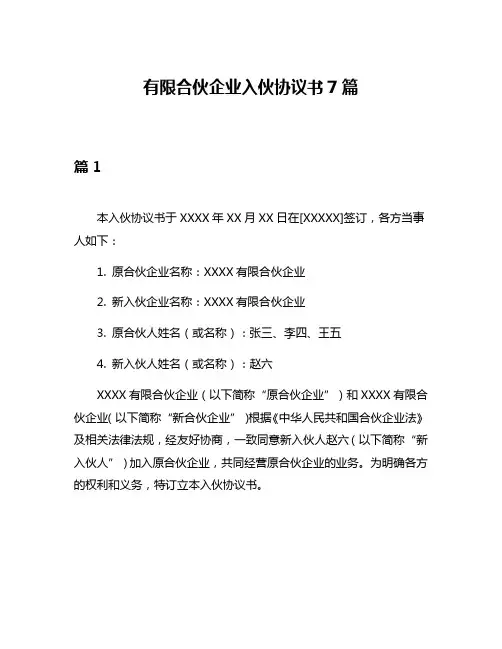 有限合伙企业入伙协议书 7 篇

篇 1

本入伙协议书于 XXXX 年 XX 月 XX 日在[XXXXX]签订，各方当事人如下：

1. 原合伙企业名称：XXXX 有限合伙企业

2. 新入伙企业名称：XXXX 有限合伙企业

3. 原合伙人姓名（或名称）：张三、李四、王五

4. 新入伙人姓名（或名称）：赵六

XXXX 有限合伙企业（以下简称“原合伙企业”）和 XXXX 有限合伙企业（以下简称“新合伙企业”）根据《中华人民共和国合伙企业法》及相关法律法规，经友好协商，一致同意新入伙人赵六（以下简称“新入伙人”）加入原合伙企业，共同经营原合伙企业的业务。为明确各方的权利和义务，特订立本入伙协议书。